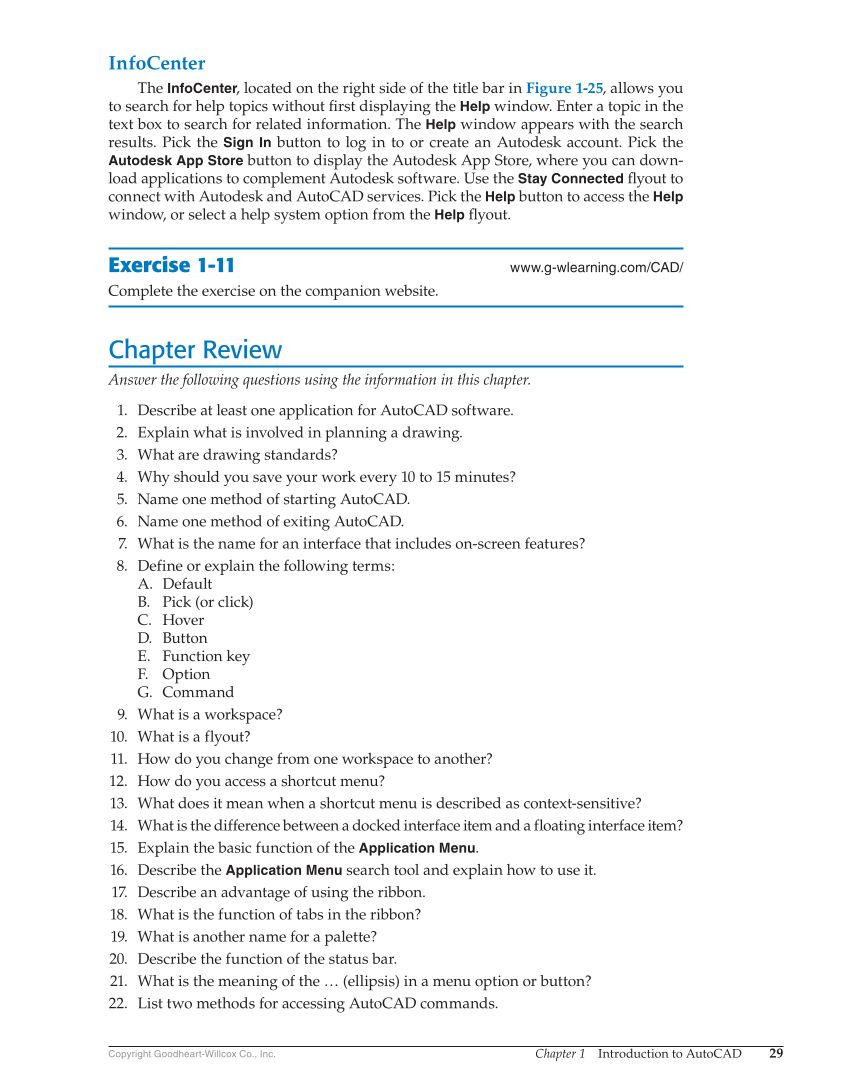 InfoCenter

The InfoCenter, located on the right side of the title bar in Figure 1-25, allows you to search for help topics without first displaying the Help window. Enter a topic in the text box to search for related information. The Help window appears with the search results. Pick the Sign In button to log in to or create an Autodesk account. Pick the Autodesk App Store button to display the Autodesk App Store, where you can download applications to complement Autodesk software. Use the Stay Connected flyout to connect with Autodesk and AutoCAD services. Pick the Help button to access the Help window, or select a help system option from the Help flyout.

Exercise 1-11

www.g-wlearning.com/CAD/

Complete the exercise on the companion website.

Chapter Review

Answer the following questions using the information in this chapter.

1. Describe at least one application for AutoCAD software.
2. Explain what is involved in planning a drawing.
3. What are drawing standards?
4. Why should you save your work every 10 to 15 minutes?
5. Name one method of starting AutoCAD.
6. Name one method of exiting AutoCAD.
7. What is the name for an interface that includes on-screen features?
8. Define or explain the following terms:
A. Default
B. Pick (or click)
C. Hover
D. Button
E. Function key
F. Option
G. Command
9. What is a workspace?
10. What is a flyout?
11. How do you change from one workspace to another?
12. How do you access a shortcut menu?
13. What does it mean when a shortcut menu is described as context-sensitive?
14. What is the difference between a docked interface item and a floating interface item?
15. Explain the basic function of the Application Menu.
16. Describe the Application Menu search tool and explain how to use it.
17. Describe an advantage of using the ribbon.
18. What is the function of tabs in the ribbon?
19. What is another name for a palette?
20. Describe the function of the status bar.
21. What is the meaning of the … (ellipsis) in a menu option or button?
22. List two methods for accessing AutoCAD commands.

Copyright Goodheart-Willcox Co., Inc.

Chapter 1 Introduction to AutoCAD 29